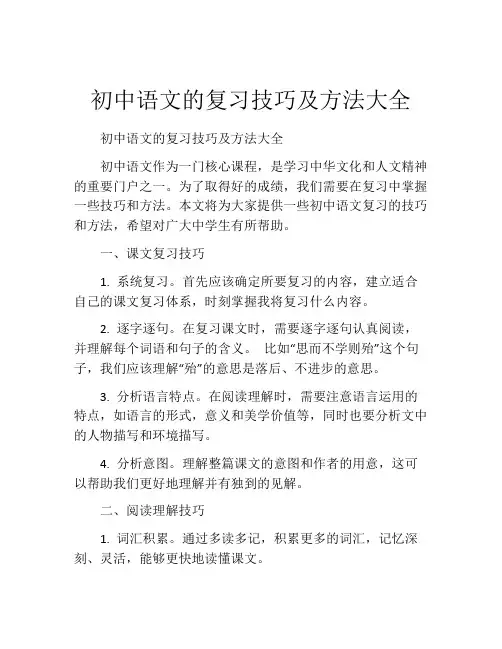 初中语文的复习技巧及方法大全

初中语文的复习技巧及方法大全

初中语文作为一门核心课程，是学习中华文化和人文精神的重要门户之一。为了取得好的成绩，我们需要在复习中掌握一些技巧和方法。本文将为大家提供一些初中语文复习的技巧和方法，希望对广大中学生有所帮助。

一、课文复习技巧

1. 系统复习。首先应该确定所要复习的内容，建立适合自己的课文复习体系，时刻掌握我将复习什么内容。

2. 逐字逐句。在复习课文时，需要逐字逐句认真阅读，并理解每个词语和句子的含义。 比如“思而不学则殆”这个句子，我们应该理解“殆”的意思是落后、不进步的意思。

3. 分析语言特点。在阅读理解时，需要注意语言运用的特点，如语言的形式，意义和美学价值等，同时也要分析文中的人物描写和环境描写。

4. 分析意图。理解整篇课文的意图和作者的用意，这可以帮助我们更好地理解并有独到的见解。

二、阅读理解技巧

1. 词汇积累。通过多读多记，积累更多的词汇，记忆深刻、灵活，能够更快地读懂课文。